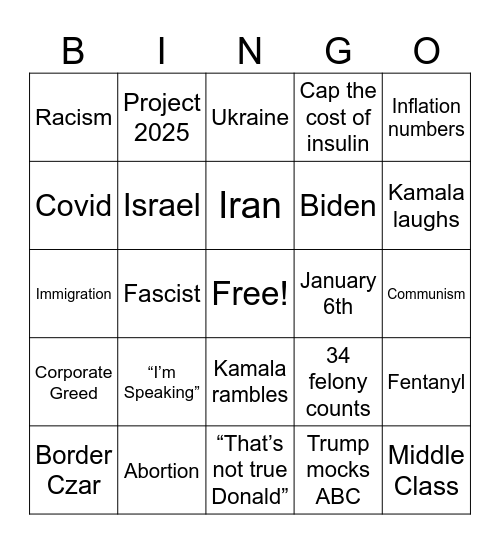 | B | I | N | G | O |
|---|---|---|---|---|
| Racism | Project 2025 | Ukraine | Cap the cost of insulin | Inflation numbers |
| Covid | Israel | Iran | Biden | Kamala laughs |
| Immigration | Fascist | Free! | January 6th | Communism |
| Corporate Greed | “I’m Speaking” | Kamala rambles | 34 felony counts | Fentanyl |
| Border Czar | Abortion | “That’s not true Donald” | Trump mocks ABC | Middle Class |